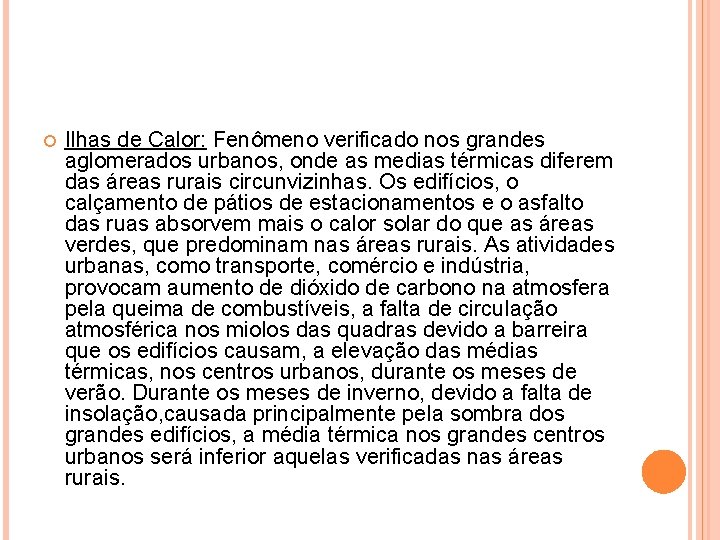 Ilhas de Calor: Fenômeno verificado nos grandes aglomerados urbanos, onde as medias térmicas diferem das áreas rurais circunvizinhas. Os edifícios, o calçamento de pátios de estacionamentos e o asfalto das ruas absorvem mais o calor solar do que as áreas verdes, que predominam nas áreas rurais. As atividades urbanas, como transporte, comércio e indústria, provocam aumento de dióxido de carbono na atmosfera pela queima de combustíveis, a falta de circulação atmosférica nos miolos das quadras devido a barreira que os edifícios causam, a elevação das médias térmicas, nos centros urbanos, durante os meses de verão. Durante os meses de inverno, devido a falta de insolação,causada principalmente pela sombra dos grandes edifícios, a média térmica nos grandes centros urbanos será inferior aquelas verificadas nas áreas rurais.